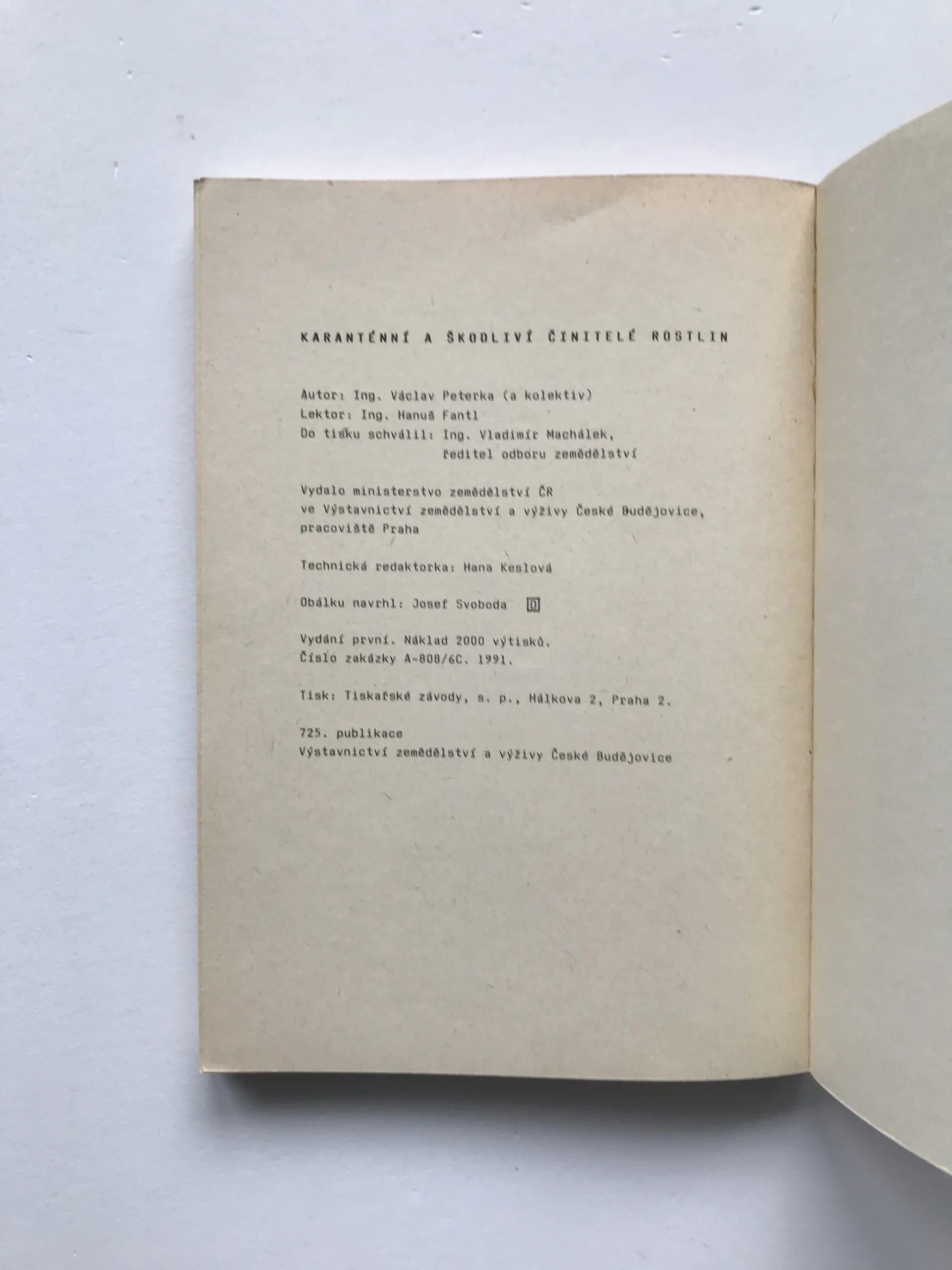 KARANTÉNNÍ A ŠKODLIVÍ ČINITELÉ ROSTLIN

Autor: Ing. Václav Peterka (a kolektiv)
Lektor: Ing. Hanuš Fantl
Do tisku schválil: Ing. Vladimír Machálek,
ředitel odboru zemědělství

Vydalo ministerstvo zemědělství ČR
ve Výstavnictví zemědělství a výživy České Budějovice,
pracoviště Praha

Technická redaktorka: Hana Keslová

Obálku navrhl: Josef Svoboda D

Vydání první. Náklad 2000 výtisků.
Číslo zakázky A-808/6C. 1991.

Tisk: Tiskařské závody, s. p., Hálkova 2, Praha 2.

725. publikace
Výstavnictví zemědělství a výživy České Budějovice